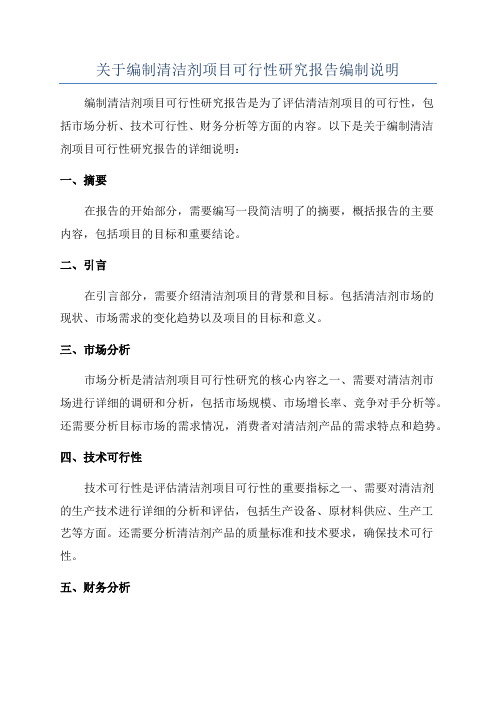 关于编制清洁剂项目可行性研究报告编制说明

编制清洁剂项目可行性研究报告是为了评估清洁剂项目的可行性，包括市场分析、技术可行性、财务分析等方面的内容。以下是关于编制清洁剂项目可行性研究报告的详细说明：

一、摘要

在报告的开始部分，需要编写一段简洁明了的摘要，概括报告的主要内容，包括项目的目标和重要结论。

二、引言

在引言部分，需要介绍清洁剂项目的背景和目标。包括清洁剂市场的现状、市场需求的变化趋势以及项目的目标和意义。

三、市场分析

市场分析是清洁剂项目可行性研究的核心内容之一、需要对清洁剂市场进行详细的调研和分析，包括市场规模、市场增长率、竞争对手分析等。还需要分析目标市场的需求情况，消费者对清洁剂产品的需求特点和趋势。

四、技术可行性

技术可行性是评估清洁剂项目可行性的重要指标之一、需要对清洁剂的生产技术进行详细的分析和评估，包括生产设备、原材料供应、生产工艺等方面。还需要分析清洁剂产品的质量标准和技术要求，确保技术可行性。

五、财务分析